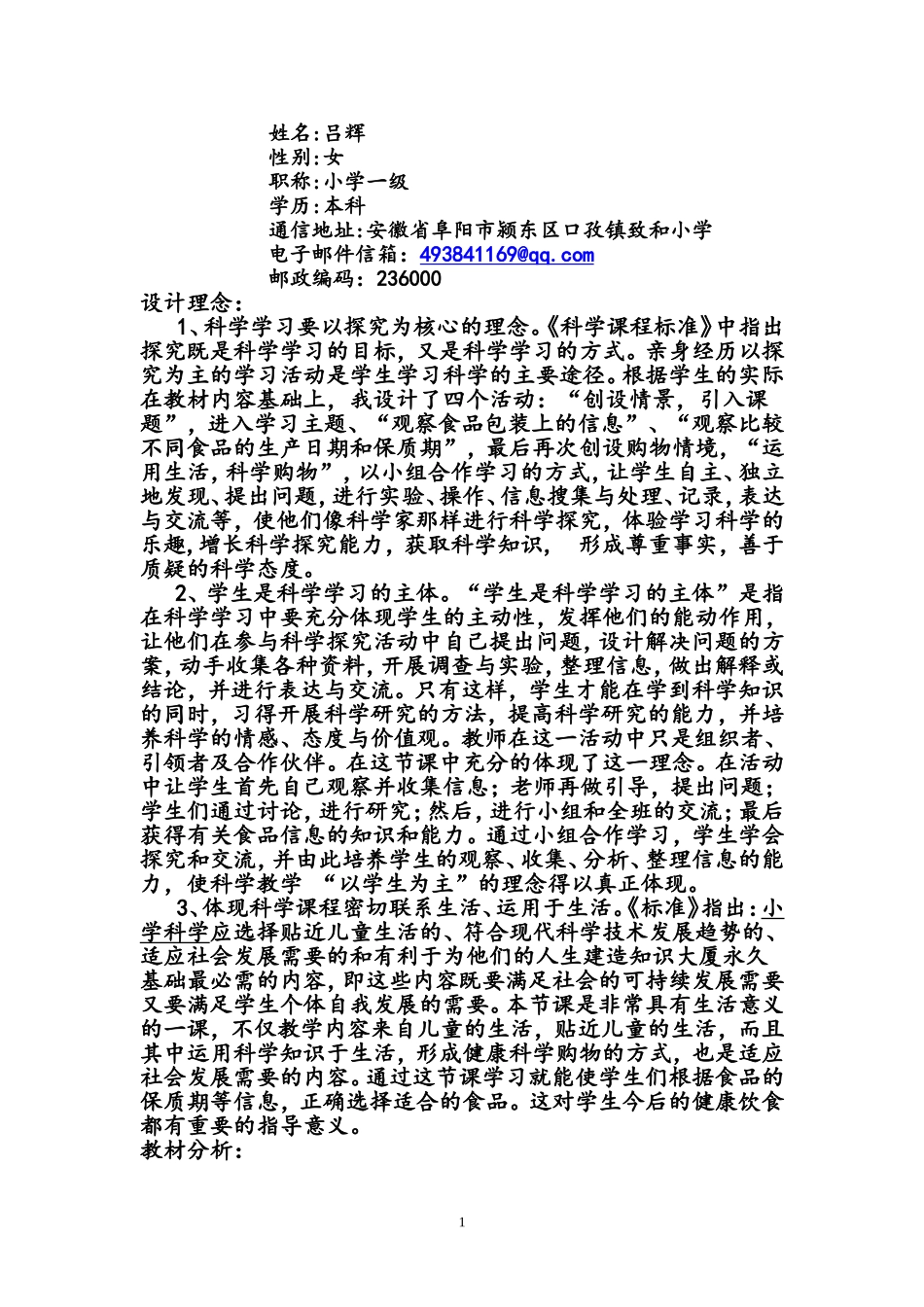 姓名:吕辉
性别:女
职称:小学一级
学历:本科
通信地址:安徽省阜阳市颍东区口孜镇致和小学
电子邮件信箱: 493841169@qq.com
邮政编码: 236000
设计理念:

1、科学学习要以探究为核心的理念。《科学课程标准》中指出探究既是科学学习的目标,又是科学学习的方式。亲身经历以探究为主的学习活动是学生学习科学的主要途径。根据学生的实际在教材内容基础上,我设计了四个活动:“创设情景,引入课题”,进入学习主题、“观察食品包装上的信息”、“观察比较不同食品的生产日期和保质期”,最后再次创设购物情境,“运用生活,科学购物”,以小组合作学习的方式,让学生自主、独立地发现、提出问题,进行实验、操作、信息搜集与处理、记录,表达与交流等,使他们像科学家那样进行科学探究,体验学习科学的乐趣,增长科学探究能力,获取科学知识, 形成尊重事实,善于质疑的科学态度。

2、学生是科学学习的主体。“学生是科学学习的主体”是指在科学学习中要充分体现学生的主动性,发挥他们的能动作用,让他们在参与科学探究活动中自己提出问题,设计解决问题的方案,动手收集各种资料,开展调查与实验,整理信息,做出解释或结论,并进行表达与交流。只有这样,学生才能在学到科学知识的同时,习得开展科学研究的方法,提高科学研究的能力,并培养科学的情感、态度与价值观。教师在这一活动中只是组织者、引领者及合作伙伴。在这节课中充分的体现了这一理念。在活动中让学生首先自己观察并收集信息;老师再做引导,提出问题;学生们通过讨论,进行研究;然后,进行小组和全班的交流;最后获得有关食品信息的知识和能力。通过小组合作学习,学生学会探究和交流,并由此培养学生的观察、收集、分析、整理信息的能力,使科学教学 “以学生为主”的理念得以真正体现。

3、体现科学课程密切联系生活、运用于生活。《标准》指出:小学科学应选择贴近儿童生活的、符合现代科学技术发展趋势的、适应社会发展需要的和有利于为他们的人生建造知识大厦永久基础最必需的内容,即这些内容既要满足社会的可持续发展需要又要满足学生个体自我发展的需要。本节课是非常具有生活意义的一课,不仅教学内容来自儿童的生活,贴近儿童的生活,而且其中运用科学知识于生活,形成健康科学购物的方式,也是适应社会发展需要的内容。通过这节课学习就能使学生们根据食品的保质期等信息,正确选择适合的食品。这对学生今后的健康饮食都有重要的指导意义。
教材分析:

1